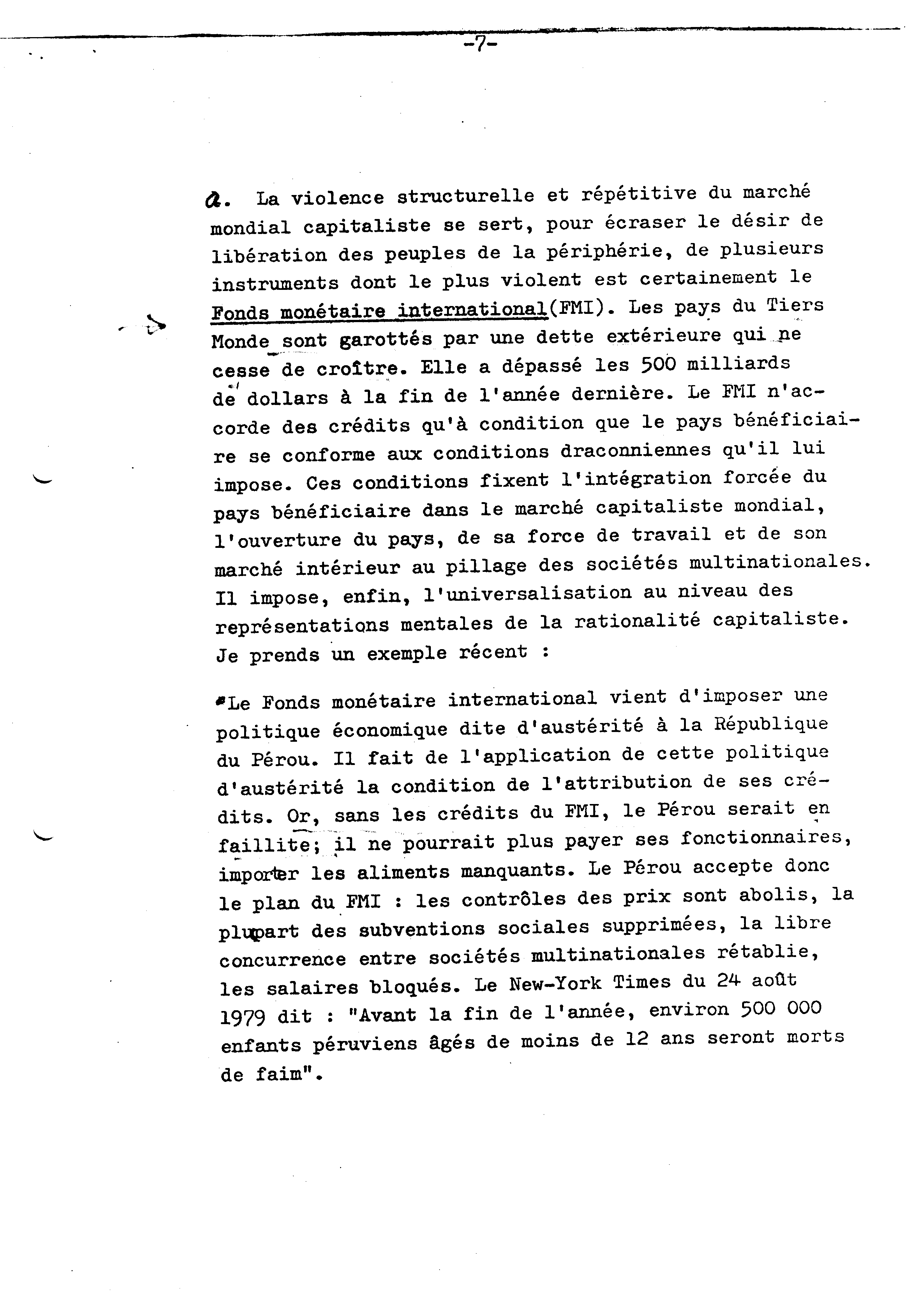 -7-

a. La violence structurelle et répétitive du marché mondial capitaliste se sert, pour écraser le désir de libération des peuples de la périphérie, de plusieurs instruments dont le plus violent est certainement le Fonds monétaire international(FMI). Les pays du Tiers Monde sont garottés par une dette extérieure qui ne cesse de croître. Elle a dépassé les 500 milliards de dollars à la fin de l'année dernière. Le FMI n'accorde des crédits qu'à condition que le pays bénéficiaire se conforme aux conditions draconniennes qu'il lui impose. Ces conditions fixent l'intégration forcée du pays bénéficiaire dans le marché capitaliste mondial, l'ouverture du pays, de sa force de travail et de son marché intérieur au pillage des sociétés multinationales. Il impose, enfin, l'universalisation au niveau des représentations mentales de la rationalité capitaliste. Je prends un exemple récent :

"Le Fonds monétaire international vient d'imposer une politique économique dite d'austérité à la République du Pérou. Il fait de l'application de cette politique d'austérité la condition de l'attribution de ses crédits. Or, sans les crédits du FMI, le Pérou serait en faillite; il ne pourrait plus payer ses fonctionnaires, importer les aliments manquants. Le Pérou accepte donc le plan du FMI : les contrôles des prix sont abolis, la plupart des subventions sociales supprimées, la libre concurrence entre sociétés multinationales rétablie, les salaires bloqués. Le New-York Times du 24 août 1979 dit : "Avant la fin de l'année, environ 500 000 enfants péruviens âgés de moins de 12 ans seront morts de faim".